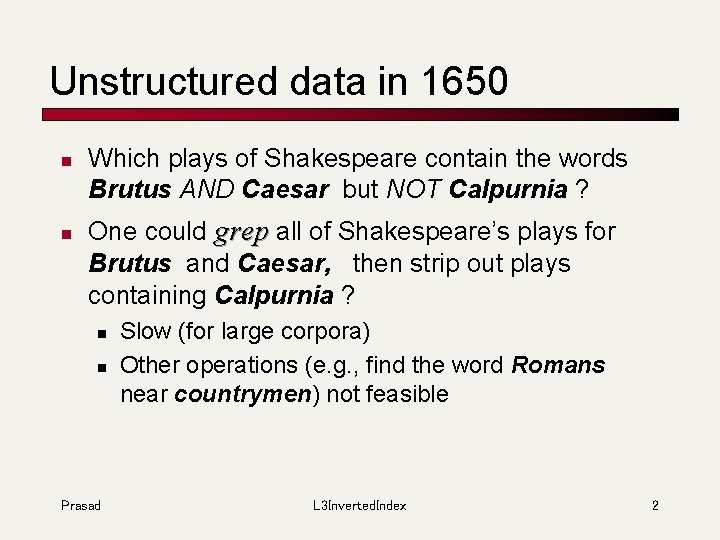 Unstructured data in 1650

- Which plays of Shakespeare contain the words Brutus AND Caesar but NOT Calpurnia ?
- One could grep all of Shakespeare's plays for Brutus and Caesar, then strip out plays containing Calpurnia ?
  - Slow (for large corpora)
  - Other operations (e.g., find the word Romans near countrymen) not feasible

Prasad L3InvertedIndex 2